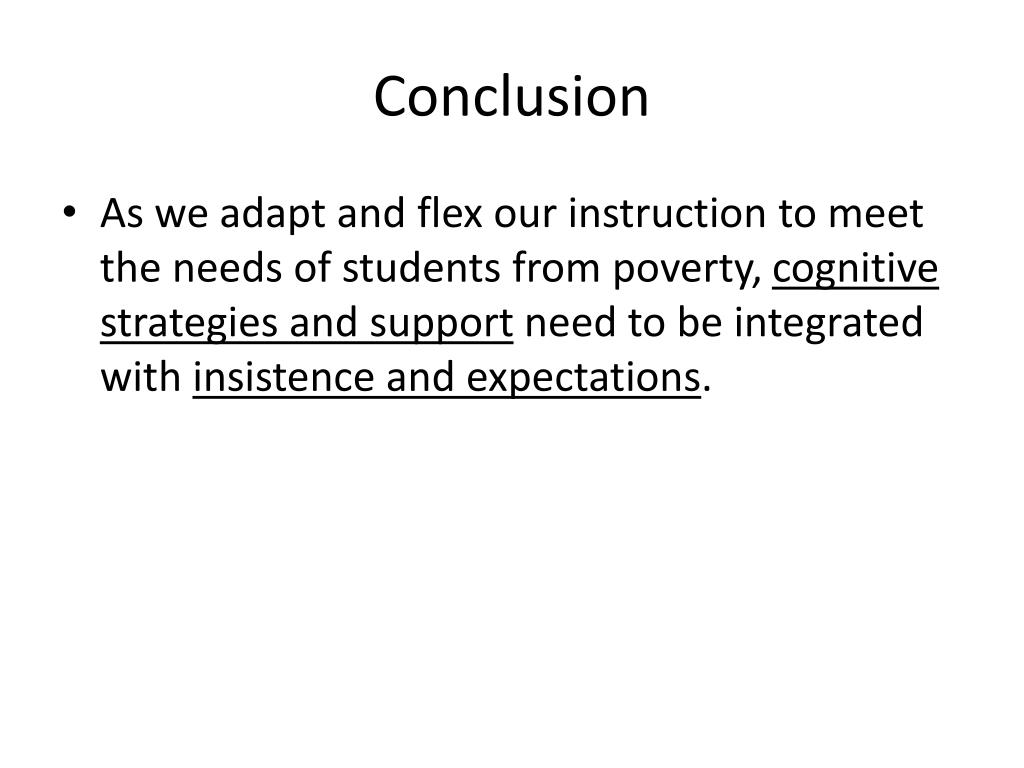 Conclusion

• As we adapt and flex our instruction to meet the needs of students from poverty, cognitive strategies and support need to be integrated with insistence and expectations.